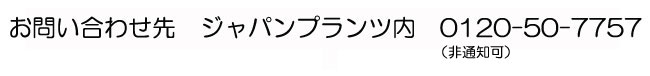 お問い合わせ先　ジャパンプランツ内　0120-50-7757
（非通知可）